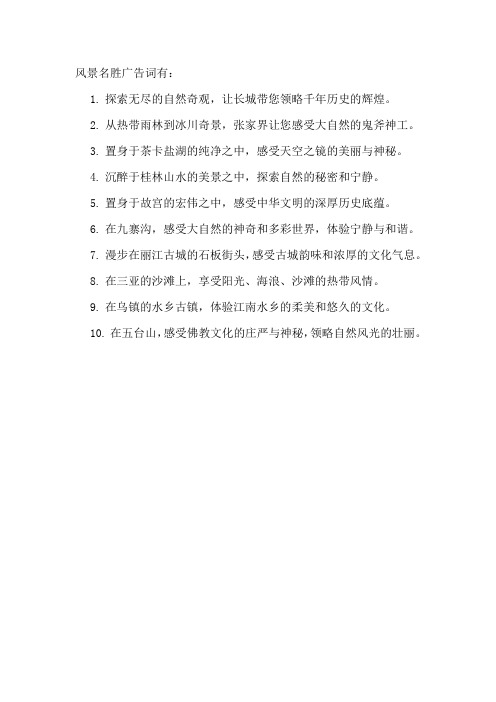 风景名胜广告词有：

1. 探索无尽的自然奇观，让长城带您领略千年历史的辉煌。

2. 从热带雨林到冰川奇景，张家界让您感受大自然的鬼斧神工。

3. 置身于茶卡盐湖的纯净之中，感受天空之镜的美丽与神秘。

4. 沉醉于桂林山水的美景之中，探索自然的秘密和宁静。

5. 置身于故宫的宏伟之中，感受中华文明的深厚历史底蕴。

6. 在九寨沟，感受大自然的神奇和多彩世界，体验宁静与和谐。

7. 漫步在丽江古城的石板街头，感受古城韵味和浓厚的文化气息。

8. 在三亚的沙滩上，享受阳光、海浪、沙滩的热带风情。

9. 在乌镇的水乡古镇，体验江南水乡的柔美和悠久的文化。

10. 在五台山，感受佛教文化的庄严与神秘，领略自然风光的壮丽。